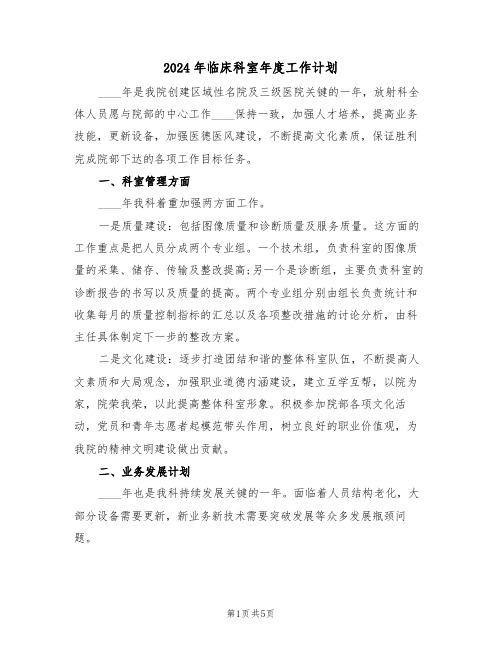 2024年临床科室年度工作计划

____年是我院创建区域性名院及三级医院关键的一年，放射科全体人员愿与院部的中心工作____保持一致，加强人才培养，提高业务技能，更新设备，加强医德医风建设，不断提高文化素质，保证胜利完成院部下达的各项工作目标任务。

一、科室管理方面

____年我科着重加强两方面工作。

一是质量建设：包括图像质量和诊断质量及服务质量。这方面的工作重点是把人员分成两个专业组。一个技术组，负责科室的图像质量的采集、储存、传输及整改提高;另一个是诊断组，主要负责科室的诊断报告的书写以及质量的提高。两个专业组分别由组长负责统计和收集每月的质量控制指标的汇总以及各项整改措施的讨论分析，由科主任具体制定下一步的整改方案。

二是文化建设：逐步打造团结和谐的整体科室队伍，不断提高人文素质和大局观念，加强职业道德内涵建设，建立互学互帮，以院为家，院荣我荣，以此提高整体科室形象。积极参加院部各项文化活动，党员和青年志愿者起模范带头作用，树立良好的职业价值观，为我院的精神文明建设做出贡献。

二、业务发展计划

____年也是我科持续发展关键的一年。面临着人员结构老化，大部分设备需要更新，新业务新技术需要突破发展等众多发展瓶颈问题。

第1页 共5页